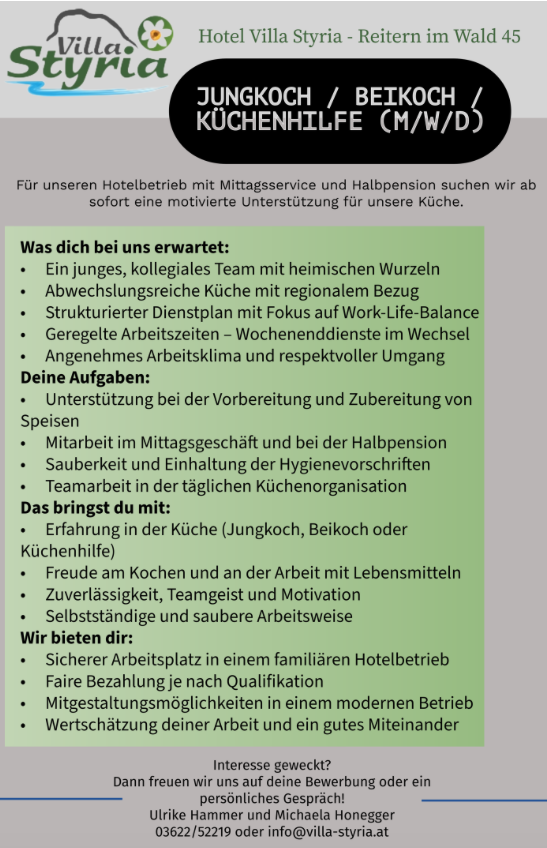 Villa Styria

Hotel Villa Styria - Reitern im Wald 45

JUNGKOCH / BEIKOCH / KÜCHENHILFE (M/W/D)

Für unseren Hotelbetrieb mit Mittagsservice und Halbpension suchen wir ab sofort eine motivierte Unterstützung für unsere Küche.

Was dich bei uns erwartet:
• Ein junges, kollegiales Team mit heimischen Wurzeln
• Abwechslungsreiche Küche mit regionalem Bezug
• Strukturierter Dienstplan mit Fokus auf Work-Life-Balance
• Geregelte Arbeitszeiten – Wochenenddienste im Wechsel
• Angenehmes Arbeitsklima und respektvoller Umgang
Deine Aufgaben:
• Unterstützung bei der Vorbereitung und Zubereitung von Speisen
• Mitarbeit im Mittagsgeschäft und bei der Halbpension
• Sauberkeit und Einhaltung der Hygienevorschriften
• Teamarbeit in der täglichen Küchenorganisation
Das bringst du mit:
• Erfahrung in der Küche (Jungkoch, Beikoch oder Küchenhilfe)
• Freude am Kochen und an der Arbeit mit Lebensmitteln
• Zuverlässigkeit, Teamgeist und Motivation
• Selbstständige und saubere Arbeitsweise
Wir bieten dir:
• Sicherer Arbeitsplatz in einem familiären Hotelbetrieb
• Faire Bezahlung je nach Qualifikation
• Mitgestaltungsmöglichkeiten in einem modernen Betrieb
• Wertschätzung deiner Arbeit und ein gutes Miteinander

Interesse geweckt?
Dann freuen wir uns auf deine Bewerbung oder ein persönliches Gespräch!
Ulrike Hammer und Michaela Honegger
03622/52219 oder info@villa-styria.at